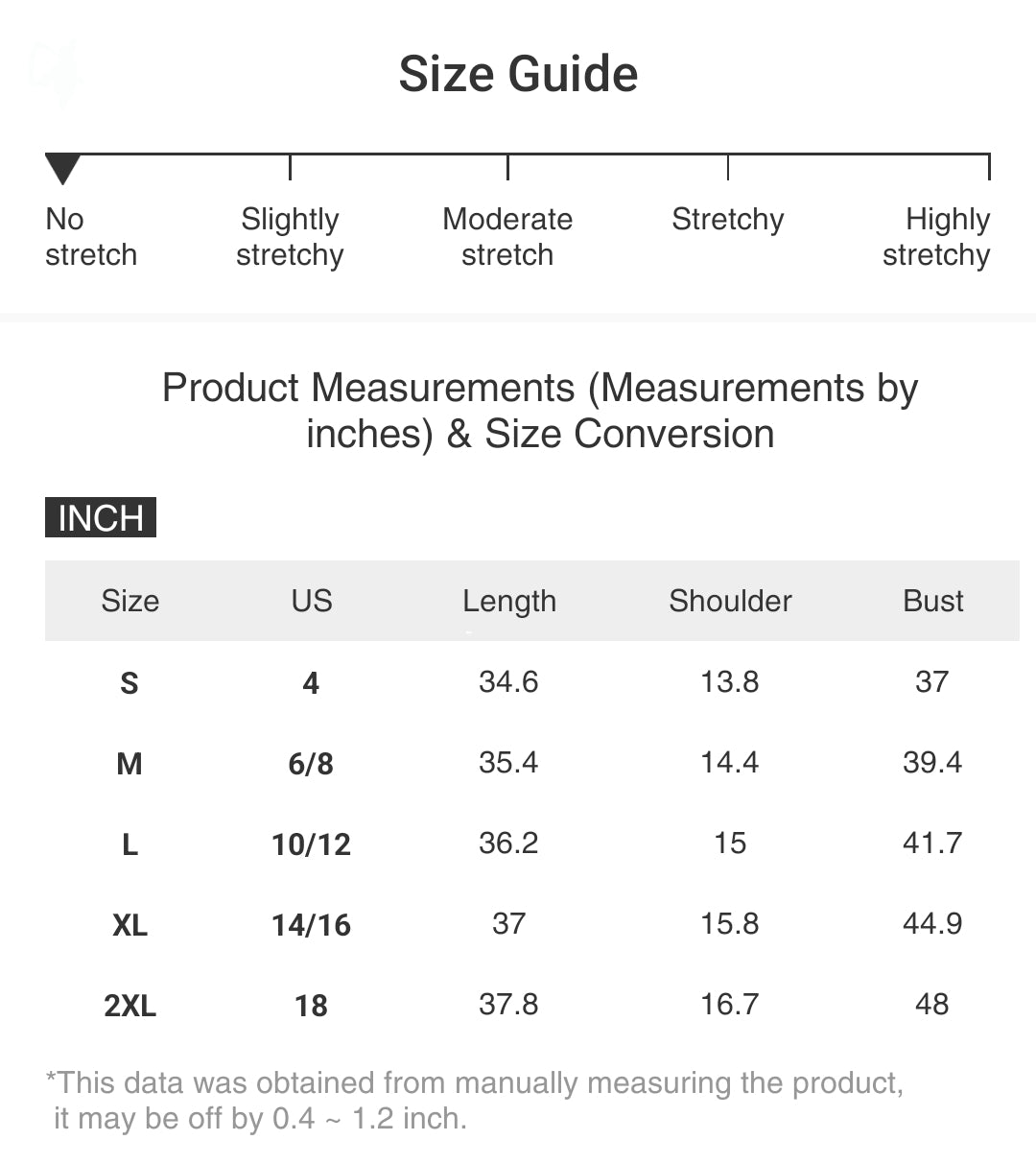 Size Guide

No stretch

Slightly stretchy

Moderate stretch

Stretchy

Highly stretchy

Product Measurements (Measurements by inches) & Size Conversion

INCH

| Size | US | Length | Shoulder | Bust |
|---|---|---|---|---|
| S | 4 | 34.6 | 13.8 | 37 |
| M | 6/8 | 35.4 | 14.4 | 39.4 |
| L | 10/12 | 36.2 | 15 | 41.7 |
| XL | 14/16 | 37 | 15.8 | 44.9 |
| 2XL | 18 | 37.8 | 16.7 | 48 |

*This data was obtained from manually measuring the product, it may be off by 0.4 ~ 1.2 inch.